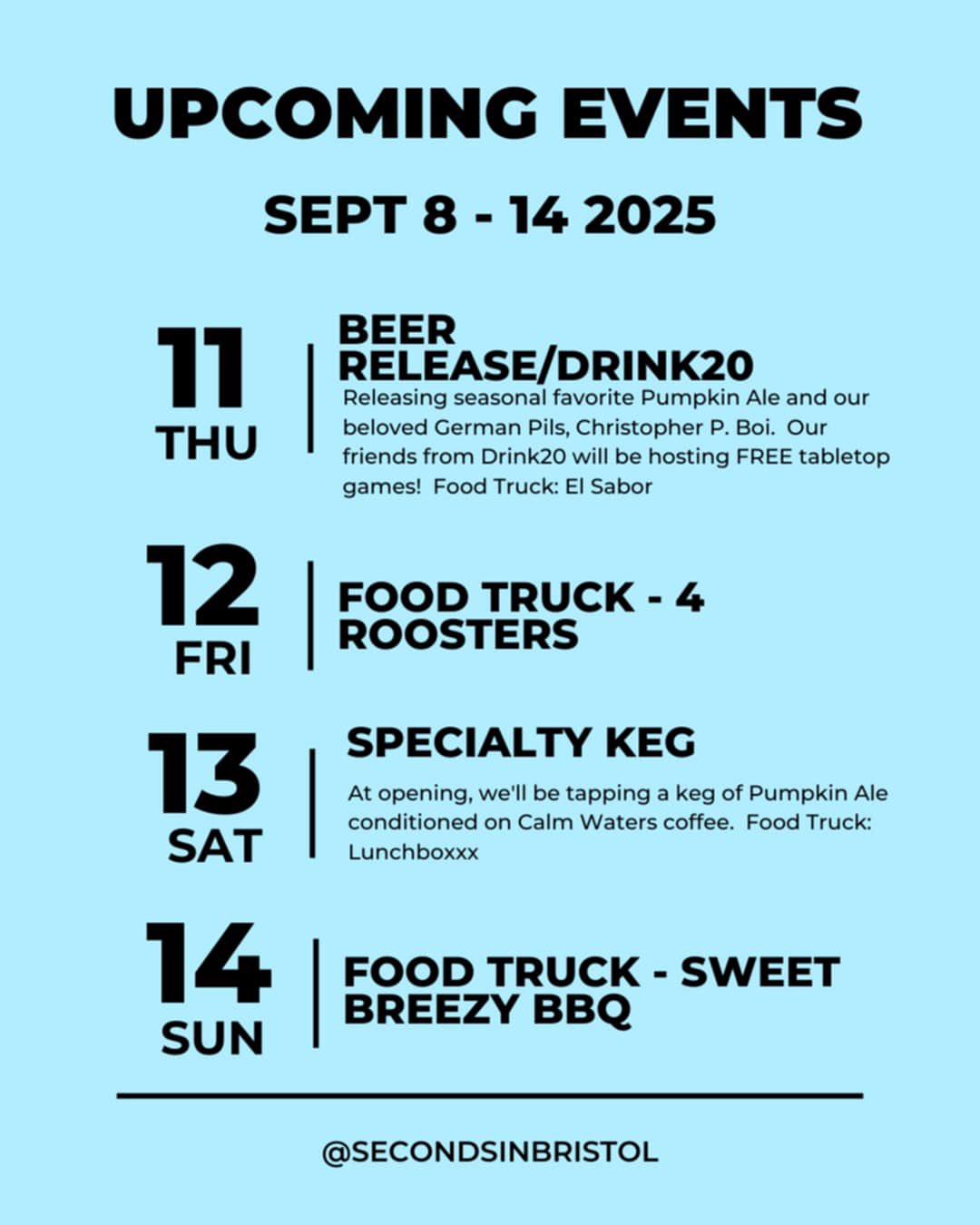 UPCOMING EVENTS

SEPT 8 - 14 2025

11
THU

BEER
RELEASE/DRINK20

Releasing seasonal favorite Pumpkin Ale and our beloved German Pils, Christopher P. Boi. Our friends from Drink20 will be hosting FREE tabletop games! Food Truck: El Sabor

12
FRI

FOOD TRUCK - 4
ROOSTERS

13
SAT

SPECIALTY KEG

At opening, we'll be tapping a keg of Pumpkin Ale conditioned on Calm Waters coffee. Food Truck: Lunchboxxx

14
SUN

FOOD TRUCK - SWEET
BREEZY BBQ

@SECONDSINBRISTOL